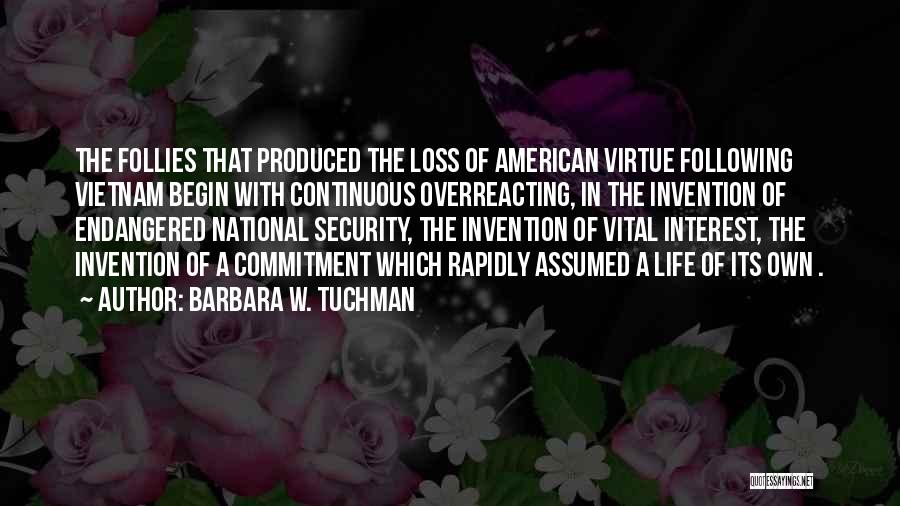 THE FOLLIES THAT PRODUCED THE LOSS OF AMERICAN VIRTUE FOLLOWING VIETNAM BEGIN WITH CONTINUOUS OVERREACTING, IN THE INVENTION OF ENDANGERED NATIONAL SECURITY, THE INVENTION OF VITAL INTEREST, THE INVENTION OF A COMMITMENT WHICH RAPIDLY ASSUMED A LIFE OF ITS OWN .
~ AUTHOR: BARBARA W. TUCHMAN

QUOTESSAYINGS.NET